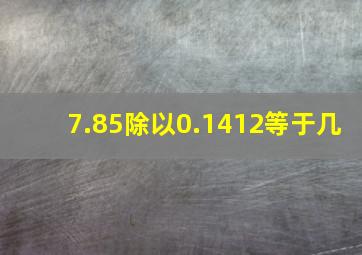 7.85除以0.1412等于几